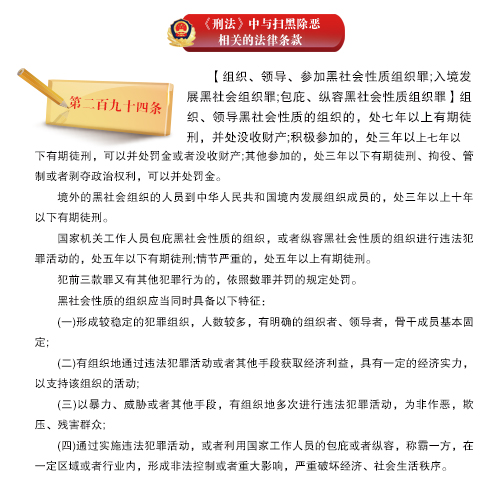 《刑法》中与扫黑除恶相关的法律条款

第二百九十四条

【组织、领导、参加黑社会性质组织罪;入境发展黑社会组织罪;包庇、纵容黑社会性质组织罪】组织、领导黑社会性质的组织的，处七年以上有期徒刑，并处没收财产;积极参加的，处三年以上七年以下有期徒刑，可以并处罚金或者没收财产;其他参加的，处三年以下有期徒刑、拘役、管制或者剥夺政治权利，可以并处罚金。

境外的黑社会组织的人员到中华人民共和国境内发展组织成员的，处三年以上十年以下有期徒刑。

国家机关工作人员包庇黑社会性质的组织，或者纵容黑社会性质的组织进行违法犯罪活动的，处五年以下有期徒刑;情节严重的，处五年以上有期徒刑。

犯前三款罪又有其他犯罪行为的，依照数罪并罚的规定处罚。

黑社会性质的组织应当同时具备以下特征:

(一)形成较稳定的犯罪组织，人数较多，有明确的组织者、领导者，骨干成员基本固定;

(二)有组织地通过违法犯罪活动或者其他手段获取经济利益，具有一定的经济实力，以支持该组织的活动;

(三)以暴力、威胁或者其他手段，有组织地多次进行违法犯罪活动，为非作恶，欺压、残害群众;

(四)通过实施违法犯罪活动，或者利用国家工作人员的包庇或者纵容，称霸一方，在一定区域或者行业内，形成非法控制或者重大影响，严重破坏经济、社会生活秩序。